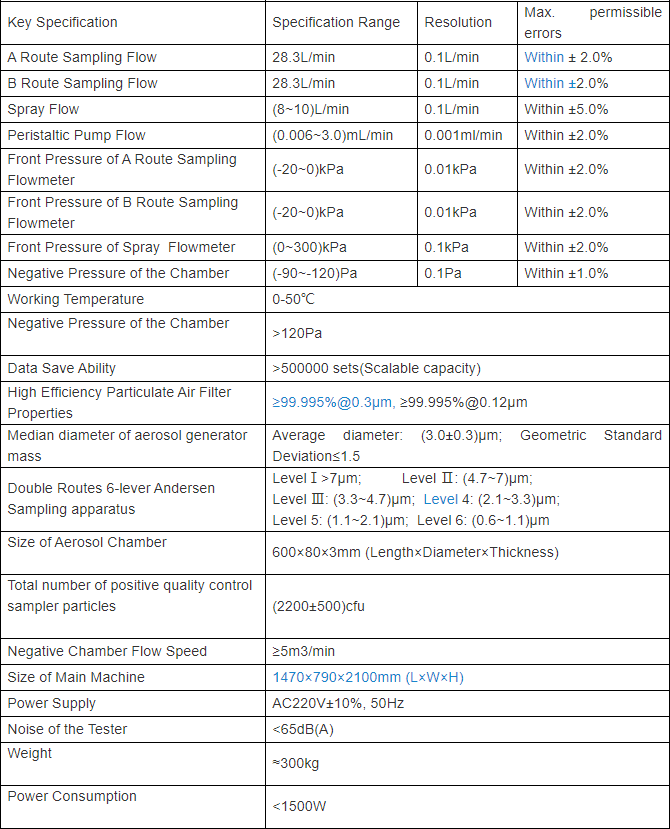 | Key Specification | Specification Range | Resolution | Max. permissible errors |
|---|---|---|---|
| A Route Sampling Flow | 28.3L/min | 0.1L/min | Within ± 2.0% |
| B Route Sampling Flow | 28.3L/min | 0.1L/min | Within ±2.0% |
| Spray Flow | (8~10)L/min | 0.1L/min | Within ±5.0% |
| Peristaltic Pump Flow | (0.006~3.0)mL/min | 0.001ml/min | Within ±2.0% |
| Front Pressure of A Route Sampling Flowmeter | (-20~0)kPa | 0.01kPa | Within ±2.0% |
| Front Pressure of B Route Sampling Flowmeter | (-20~0)kPa | 0.01kPa | Within ±2.0% |
| Front Pressure of Spray Flowmeter | (0~300)kPa | 0.1kPa | Within ±2.0% |
| Negative Pressure of the Chamber | (-90~-120)Pa | 0.1Pa | Within ±1.0% |
| Working Temperature | 0-50℃ | | |
| Negative Pressure of the Chamber | >120Pa | | |
| Data Save Ability | >500000 sets(Scalable capacity) | | |
| High Efficiency Particulate Air Filter Properties | ≥99.995%@0.3μm, ≥99.995%@0.12μm | | |
| Median diameter of aerosol generator mass | Average diameter: (3.0±0.3)μm; Geometric Standard Deviation≤1.5 | | |
| Double Routes 6-lever Andersen Sampling apparatus | Level Ⅰ >7μm; Level Ⅱ: (4.7~7)μm; Level Ⅲ: (3.3~4.7)μm; Level 4: (2.1~3.3)μm; Level 5: (1.1~2.1)μm; Level 6: (0.6~1.1)μm | | |
| Size of Aerosol Chamber | 600×80×3mm (Length×Diameter×Thickness) | | |
| Total number of positive quality control sampler particles | (2200±500)cfu | | |
| Negative Chamber Flow Speed | ≥5m3/min | | |
| Size of Main Machine | 1470×790×2100mm (L×W×H) | | |
| Power Supply | AC220V±10%, 50Hz | | |
| Noise of the Tester | <65dB(A) | | |
| Weight | ≈300kg | | |
| Power Consumption | <1500W | | |